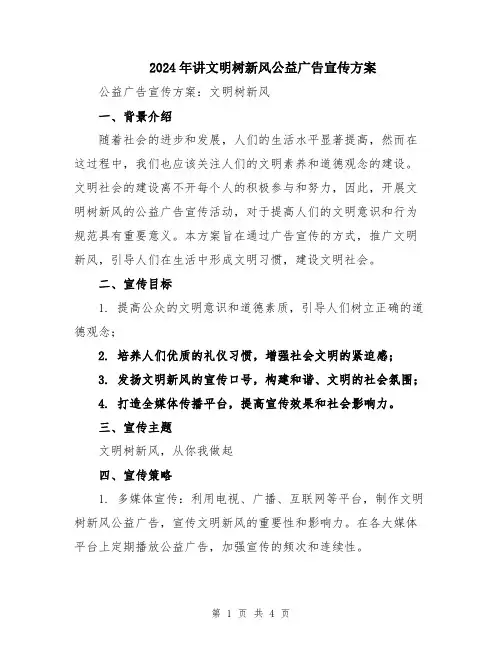 2024年讲文明树新风公益广告宣传方案

公益广告宣传方案：文明树新风

一、背景介绍

随着社会的进步和发展，人们的生活水平显著提高，然而在这过程中，我们也应该关注人们的文明素养和道德观念的建设。文明社会的建设离不开每个人的积极参与和努力，因此，开展文明树新风的公益广告宣传活动，对于提高人们的文明意识和行为规范具有重要意义。本方案旨在通过广告宣传的方式，推广文明新风，引导人们在生活中形成文明习惯，建设文明社会。

二、宣传目标

1. 提高公众的文明意识和道德素质，引导人们树立正确的道德观念；

2. 培养人们优质的礼仪习惯，增强社会文明的紧迫感；

3. 发扬文明新风的宣传口号，构建和谐、文明的社会氛围；

4. 打造全媒体传播平台，提高宣传效果和社会影响力。

三、宣传主题

文明树新风，从你我做起

四、宣传策略

1. 多媒体宣传：利用电视、广播、互联网等平台，制作文明树新风公益广告，宣传文明新风的重要性和影响力。在各大媒体平台上定期播放公益广告，加强宣传的频次和连续性。

第 1 页 共 4 页